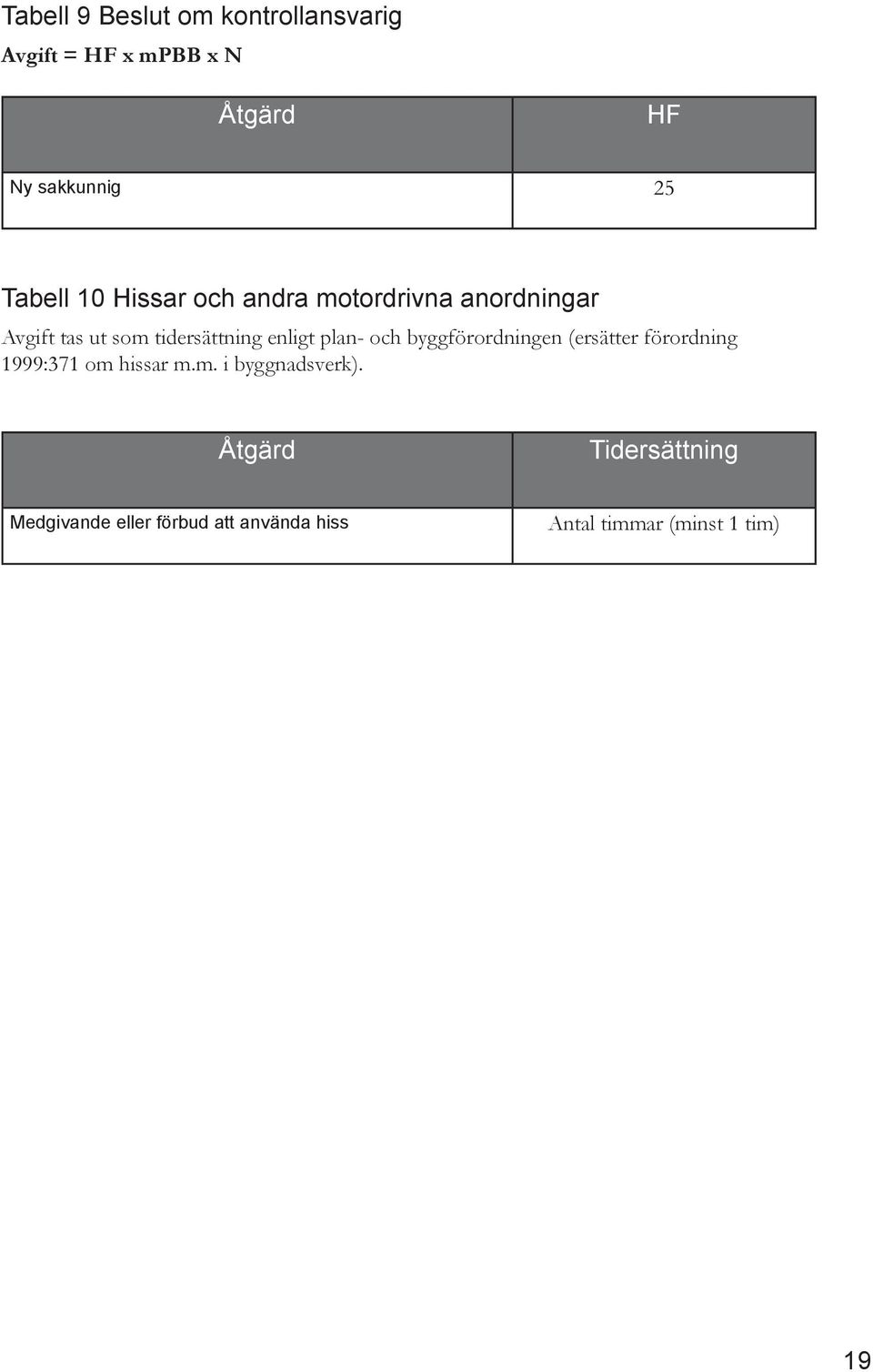 Tabell 9 Beslut om kontrollansvarig

Avgift = HF x mPBB x N

| Åtgärd | HF |
|---|---|
| Ny sakkunnig | 25 |

Tabell 10 Hissar och andra motordrivna anordningar

Avgift tas ut som tidersättning enligt plan- och byggförordningen (ersätter förordning 1999:371 om hissar m.m. i byggnadsverk).

| Åtgärd | Tidersättning |
|---|---|
| Medgivande eller förbud att använda hiss | Antal timmar (minst 1 tim) |

19